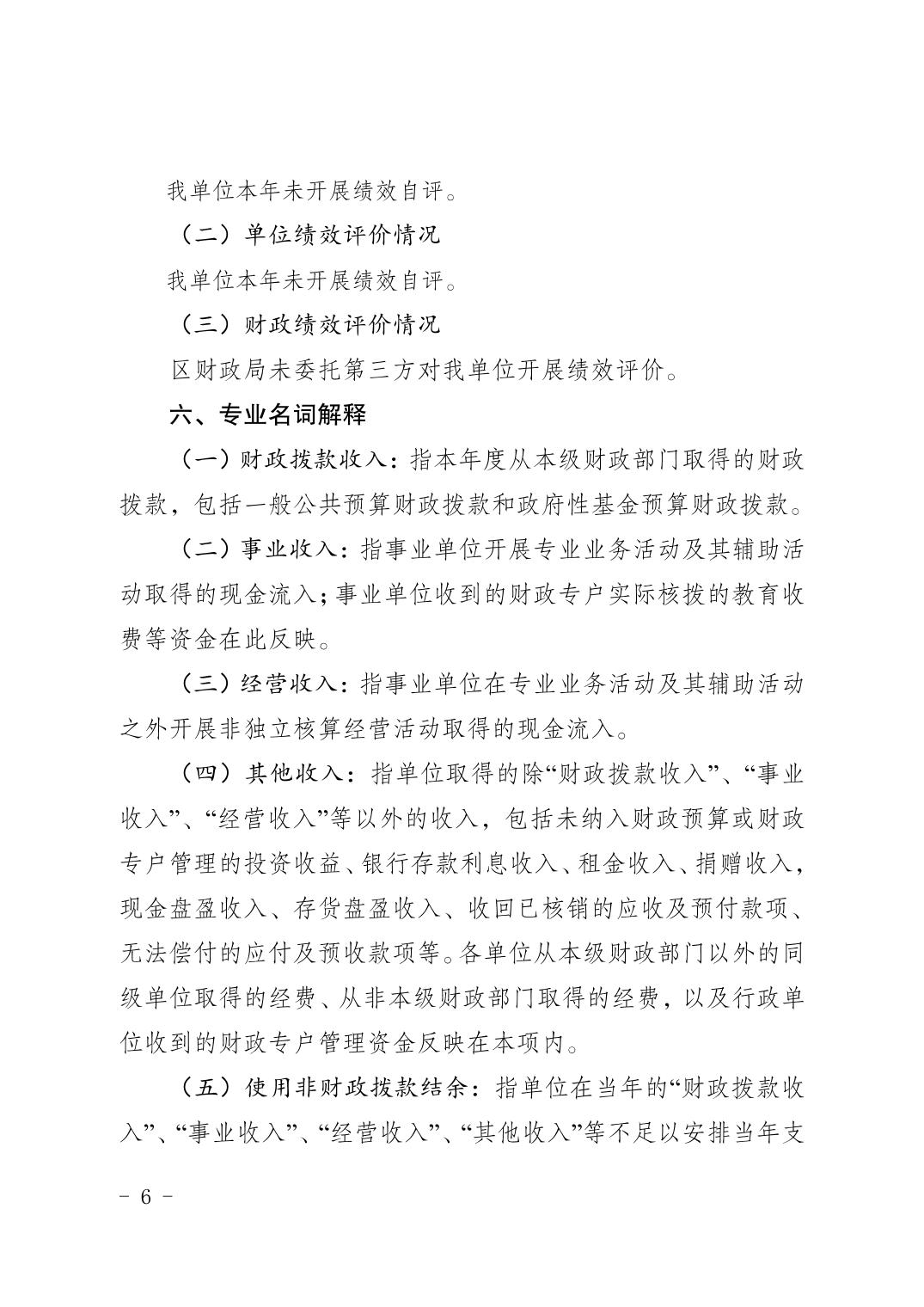 我单位本年未开展绩效自评。

（二）单位绩效评价情况

我单位本年未开展绩效自评。

（三）财政绩效评价情况

区财政局未委托第三方对我单位开展绩效评价。

六、专业名词解释

（一）财政拨款收入：指本年度从本级财政部门取得的财政拨款，包括一般公共预算财政拨款和政府性基金预算财政拨款。

（二）事业收入：指事业单位开展专业业务活动及其辅助活动取得的现金流入；事业单位收到的财政专户实际核拨的教育收费等资金在此反映。

（三）经营收入：指事业单位在专业业务活动及其辅助活动之外开展非独立核算经营活动取得的现金流入。

（四）其他收入：指单位取得的除“财政拨款收入”、“事业收入”、“经营收入”等以外的收入，包括未纳入财政预算或财政专户管理的投资收益、银行存款利息收入、租金收入、捐赠收入，现金盘盈收入、存货盘盈收入、收回已核销的应收及预付款项、无法偿付的应付及预收款项等。各单位从本级财政部门以外的同级单位取得的经费、从非本级财政部门取得的经费，以及行政单位收到的财政专户管理资金反映在本项内。

（五）使用非财政拨款结余：指单位在当年的“财政拨款收入”、“事业收入”、“经营收入”、“其他收入”等不足以安排当年支

- 6 -